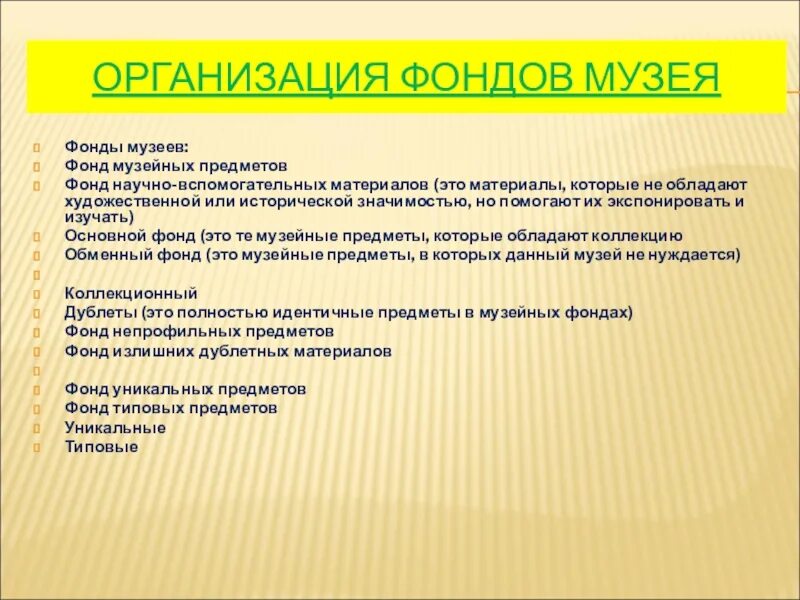 ОРГАНИЗАЦИЯ ФОНДОВ МУЗЕЯ

Фонды музеев:
Фонд музейных предметов
Фонд научно-вспомогательных материалов (это материалы, которые не обладают художественной или исторической значимостью, но помогают их экспонировать и изучать)
Основной фонд (это те музейные предметы, которые обладают коллекцию
Обменный фонд (это музейные предметы, в которых данный музей не нуждается)

Коллекционный
Дублеты (это полностью идентичные предметы в музейных фондах)
Фонд непрофильных предметов
Фонд излишних дублетных материалов

Фонд уникальных предметов
Фонд типовых предметов
Уникальные
Типовые